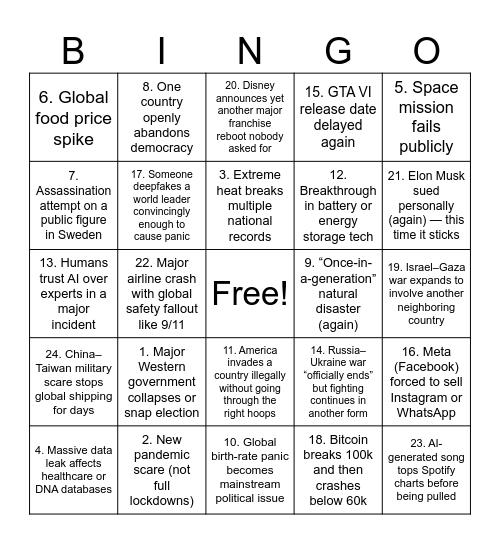 | B | I | N | G | O |
|---|---|---|---|---|
| 6. Global food price spike | 8. One country openly abandons democracy | 20. Disney announces yet another major franchise reboot nobody asked for | 15. GTA VI release date delayed again | 5. Space mission fails publicly |
| 7. Assassination attempt on a public figure in Sweden | 17. Someone deepfakes a world leader convincingly enough to cause panic | 3. Extreme heat breaks multiple national records | 12. Breakthrough in battery or energy storage tech | 21. Elon Musk sued personally (again) — this time it sticks |
| 13. Humans trust AI over experts in a major incident | 22. Major airline crash with global safety fallout like 9/11 | Free! | 9. “Once-in-a-generation” natural disaster (again) | 19. Israel–Gaza war expands to involve another neighboring country |
| 24. China–Taiwan military scare stops global shipping for days | 1. Major Western government collapses or snap election | 11. America invades a country illegally without going through the right hoops | 14. Russia–Ukraine war “officially ends” but fighting continues in another form | 16. Meta (Facebook) forced to sell Instagram or WhatsApp |
| 4. Massive data leak affects healthcare or DNA databases | 2. New pandemic scare (not full lockdowns) | 10. Global birth-rate panic becomes mainstream political issue | 18. Bitcoin breaks 100k and then crashes below 60k | 23. AI-generated song tops Spotify charts before being pulled |